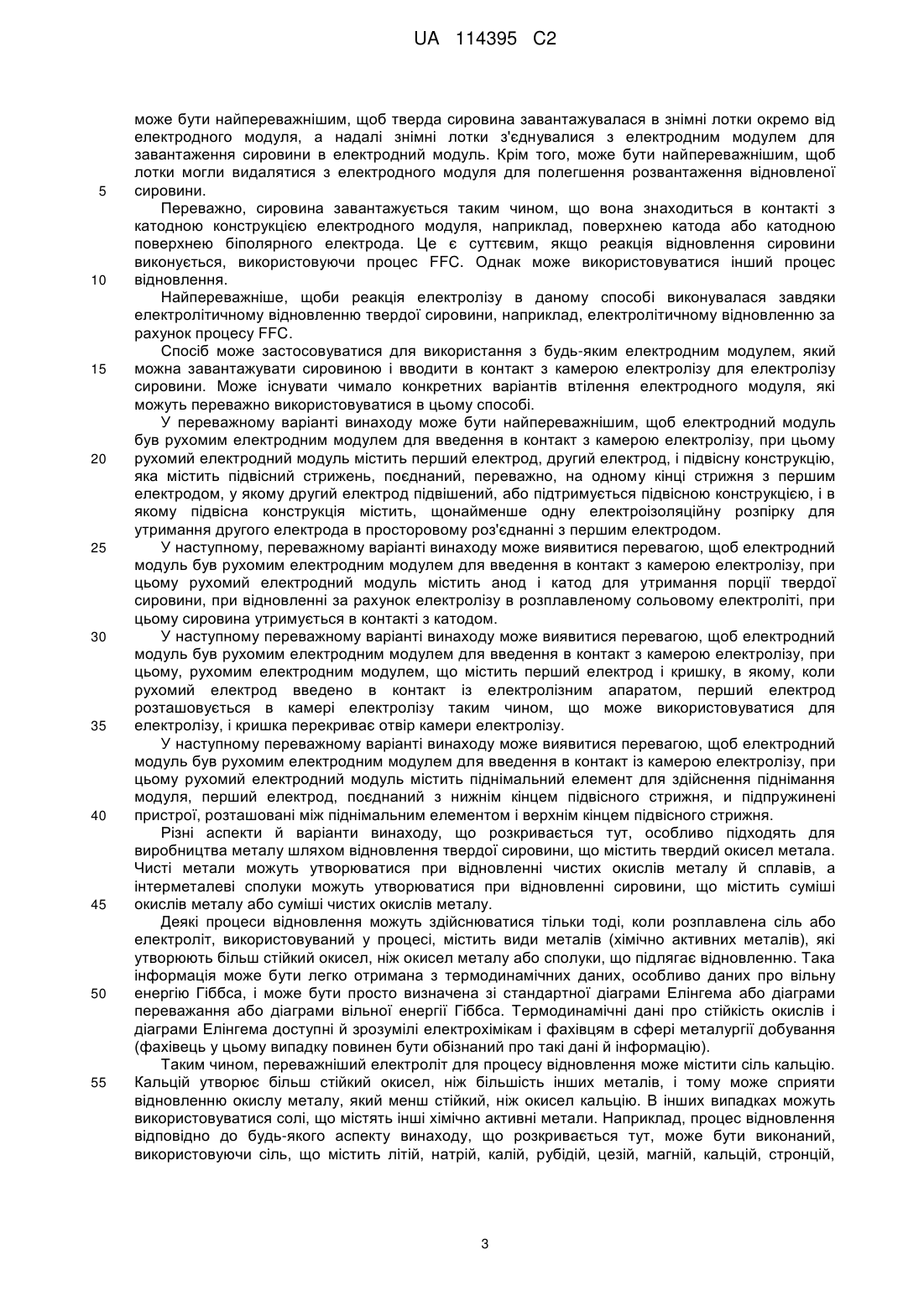 UA 114395 C2

може бути найпереважнішим, щоб тверда сировина завантажувалася в знімні лотки окремо від електродного модуля, а надалі знімні лотки з'єднувалися з електродним модулем для завантаження сировини в електродний модуль. Крім того, може бути найпереважнішим, щоб лотки могли видалятися з електродного модуля для полегшення розвантаження відновленої
5 сировини.

Переважно, сировина завантажується таким чином, що вона знаходиться в контакті з катодною конструкцією електродного модуля, наприклад, поверхнею катода або катодною поверхнею біполярного електрода. Це є суттєвим, якщо реакція відновлення сировини виконується, використовуючи процес FFC. Однак може використовуватися інший процес
10 відновлення.

Найпереважніше, щоби реакція електролізу в даному способі виконувалася завдяки електролітичному відновленню твердої сировини, наприклад, електролітичному відновленню за рахунок процесу FFC.

Спосіб може застосовуватися для використання з будь-яким електродним модулем, який
15 можна завантажувати сировиною і вводити в контакт з камерою електролізу для електролізу сировини. Може існувати чимало конкретних варіантів втілення електродного модуля, які можуть переважно використовуватися в цьому способі.

У переважному варіанті винаходу може бути найпереважнішим, щоб електродний модуль був рухомим електродним модулем для введення в контакт з камерою електролізу, при цьому
20 рухомий електродний модуль містить перший електрод, другий електрод, і підвісну конструкцію, яка містить підвісний стрижень, поєднаний, переважно, на одному кінці стрижня з першим електродом, у якому другий електрод підвішений, або підтримується підвісною конструкцією, і в якому підвісна конструкція містить, щонайменше одну електроізоляційну розпірку для утримання другого електрода в просторовому роз'єднанні з першим електродом.
25 У наступному, переважному варіанті винаходу може виявитися перевагою, щоб електродний модуль був рухомим електродним модулем для введення в контакт з камерою електролізу, при цьому рухомий електродний модуль містить анод і катод для утримання порції твердої сировини, при відновленні за рахунок електролізу в розплавленому сольовому електроліті, при цьому сировина утримується в контакті з катодом.
30 У наступному переважному варіанті винаходу може виявитися перевагою, щоб електродний модуль був рухомим електродним модулем для введення в контакт з камерою електролізу, при цьому, рухомим електродним модулем, що містить перший електрод і кришку, в якому, коли рухомий електрод введено в контакт із електролізним апаратом, перший електрод розташовується в камері електролізу таким чином, що може використовуватися для
35 електролізу, і кришка перекриває отвір камери електролізу.

У наступному переважному варіанті винаходу може виявитися перевагою, щоб електродний модуль був рухомим електродним модулем для введення в контакт із камерою електролізу, при цьому рухомий електродний модуль містить піднімальний елемент для здійснення піднімання модуля, перший електрод, поєднаний з нижнім кінцем підвісного стрижня, и підпружинені
40 пристрої, розташовані між піднімальним елементом і верхнім кінцем підвісного стрижня.

Різні аспекти й варіанти винаходу, що розкривається тут, особливо підходять для виробництва металу шляхом відновлення твердої сировини, що містить твердий окисел метала. Чисті метали можуть утворюватися при відновленні чистих окислів металу й сплавів, а інтерметалеві сполуки можуть утворюватися при відновленні сировини, що містить суміші
45 окислів металу або суміші чистих окислів металу.

Деякі процеси відновлення можуть здійснюватися тільки тоді, коли розплавлена сіль або електроліт, використовуваний у процесі, містить види металів (хімічно активних металів), які утворюють більш стійкий окисел, ніж окисел металу або сполуки, що підлягає відновленню. Така інформація може бути легко отримана з термодинамічних даних, особливо даних про вільну
50 енергію Гіббса, і може бути просто визначена зі стандартної діаграми Елінгема або діаграми переважання або діаграми вільної енергії Гіббса. Термодинамічні дані про стійкість окислів і діаграми Елінгема доступні й зрозумілі електрохімікам і фахівцям в сфері металургії добування (фахівець у цьому випадку повинен бути обізнаний про такі дані й інформацію).

Таким чином, переважніший електроліт для процесу відновлення може містити сіль кальцію.
55 Кальцій утворює більш стійкий окисел, ніж більшість інших металів, і тому може сприяти відновленню окислу металу, який менш стійкий, ніж окисел кальцію. В інших випадках можуть використовуватися солі, що містять інші хімічно активні метали. Наприклад, процес відновлення відповідно до будь-якого аспекту винаходу, що розкривається тут, може бути виконаний, використовуючи сіль, що містить літій, натрій, калій, рубідій, цезій, магній, кальцій, стронцій,

3